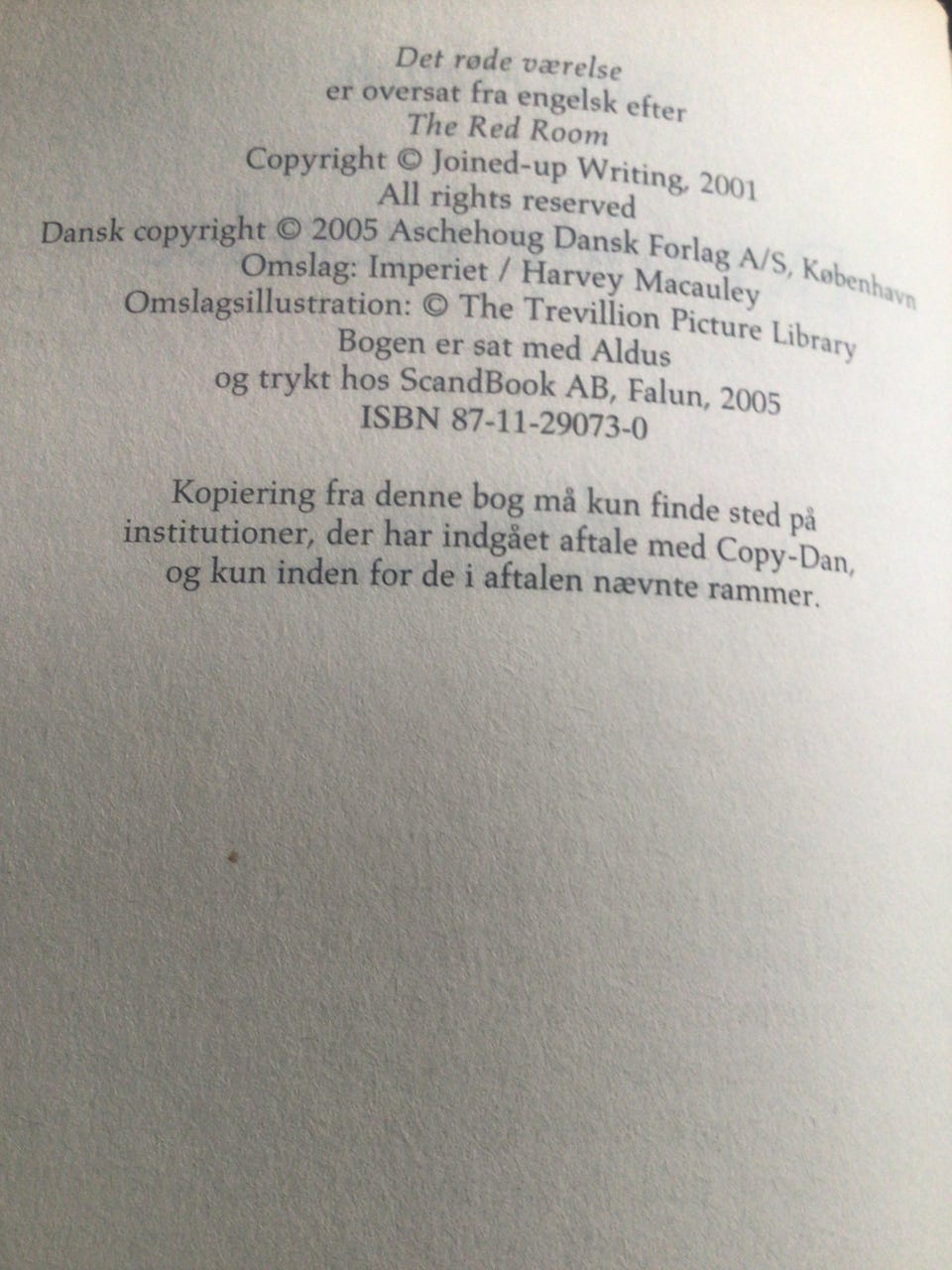 Det røde værelse
er oversat fra engelsk efter
The Red Room
Copyright © Joined-up Writing, 2001
All rights reserved
Dansk copyright © 2005 Aschehoug Dansk Forlag A/S, København
Omslag: Imperiet / Harvey Macauley
Omslagsillustration: © The Trevillion Picture Library
Bogen er sat med Aldus
og trykt hos ScandBook AB, Falun, 2005
ISBN 87-11-29073-0

Kopiering fra denne bog må kun finde sted på institutioner, der har indgået aftale med Copy-Dan, og kun inden for de i aftalen nævnte rammer.